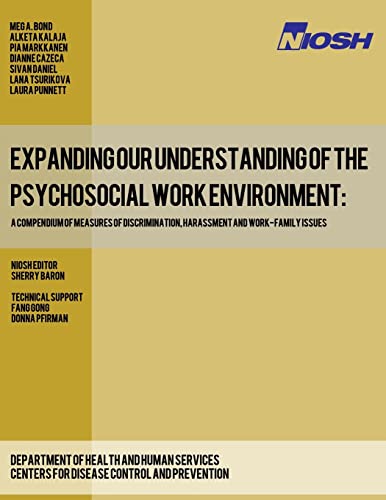 MEG A. BOND
ALKETA KALAJA
PIA MARKKANEN
DIANNE CAZECA
SIVAN DANIEL
LANA TSURIKOVA
LAURA PUNNETT

NIOSH

EXPANDING OUR UNDERSTANDING OF THE PSYCHOSOCIAL WORK ENVIRONMENT:

A COMPENDIUM OF MEASURES OF DISCRIMINATION, HARASSMENT AND WORK-FAMILY ISSUES

NIOSH EDITOR
SHERRY BARON

TECHNICAL SUPPORT
FANG GONG
DONNA PFIRMAN

DEPARTMENT OF HEALTH AND HUMAN SERVICES
CENTERS FOR DISEASE CONTROL AND PREVENTION